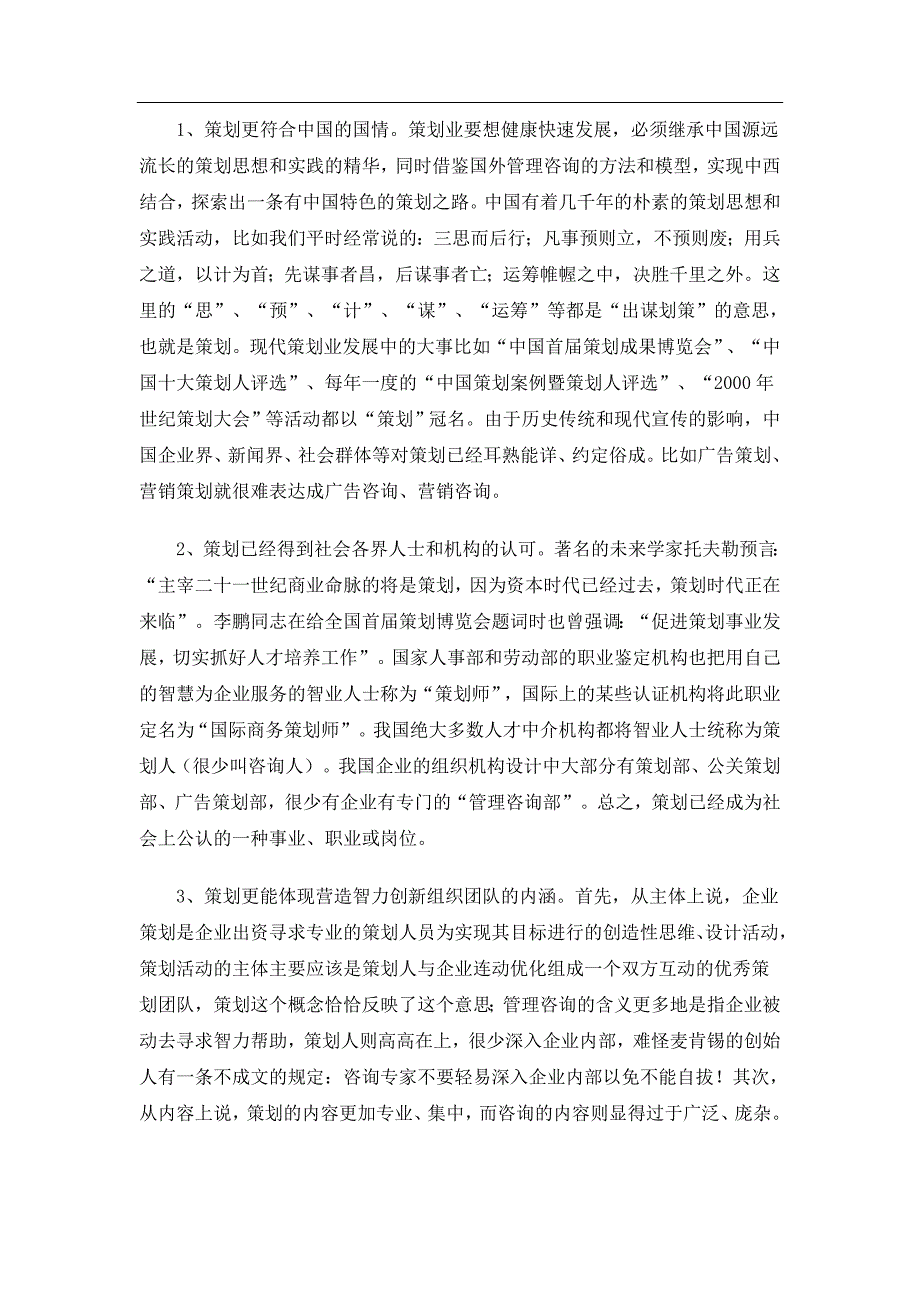 1、策划更符合中国的国情。策划业要想健康快速发展，必须继承中国源远流长的策划思想和实践的精华，同时借鉴国外管理咨询的方法和模型，实现中西结合，探索出一条有中国特色的策划之路。中国有着几千年的朴素的策划思想和实践活动，比如我们平时经常说的：三思而后行；凡事预则立，不预则废；用兵之道，以计为首；先谋事者昌，后谋事者亡；运筹帷幄之中，决胜千里之外。这里的“思”、“预”、“计”、“谋”、“运筹”等都是“出谋划策”的意思，也就是策划。现代策划业发展中的大事比如“中国首届策划成果博览会”、“中国十大策划人评选”、每年一度的“中国策划案例暨策划人评选”、“2000年世纪策划大会”等活动都以“策划”冠名。由于历史传统和现代宣传的影响，中国企业界、新闻界、社会群体等对策划已经耳熟能详、约定俗成。比如广告策划、营销策划就很难表达成广告咨询、营销咨询。

2、策划已经得到社会各界人士和机构的认可。著名的未来学家托夫勒预言：“主宰二十一世纪商业命脉的将是策划，因为资本时代已经过去，策划时代正在来临”。李鹏同志在给全国首届策划博览会题词时也曾强调：“促进策划事业发展，切实抓好人才培养工作”。国家人事部和劳动部的职业鉴定机构也把用自己的智慧为企业服务的智业人士称为“策划师”，国际上的某些认证机构将此职业定名为“国际商务策划师”。我国绝大多数人才中介机构都将智业人士统称为策划人（很少叫咨询人）。我国企业的组织机构设计中大部分有策划部、公关策划部、广告策划部，很少有企业有专门的“管理咨询部”。总之，策划已经成为社会上公认的一种事业、职业或岗位。

3、策划更能体现营造智力创新组织团队的内涵。首先，从主体上说，企业策划是企业出资寻求专业的策划人员为实现其目标进行的创造性思维、设计活动，策划活动的主体主要应该是策划人与企业连动优化组成一个双方互动的优秀策划团队，策划这个概念恰恰反映了这个意思；管理咨询的含义更多地是指企业被动去寻求智力帮助，策划人则高高在上，很少深入企业内部，难怪麦肯锡的创始人有一条不成文的规定：咨询专家不要轻易深入企业内部以免不能自拔！其次，从内容上说，策划的内容更加专业、集中，而咨询的内容则显得过于广泛、庞杂。